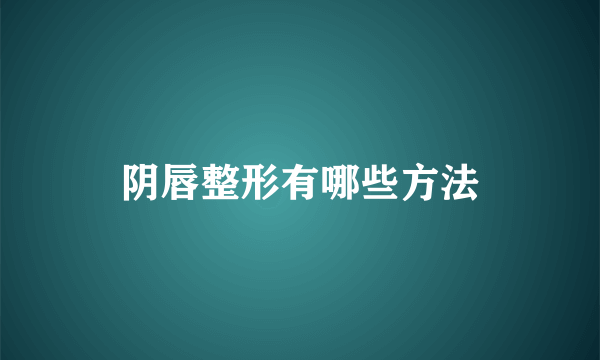 阴唇整形有哪些方法